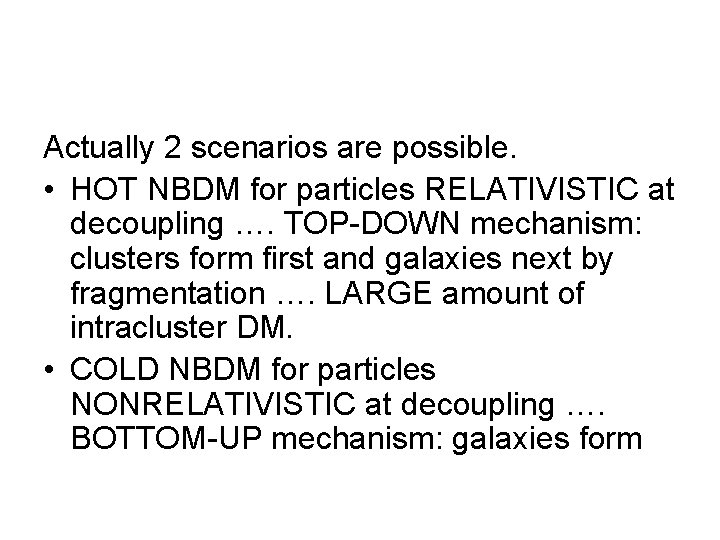 Actually 2 scenarios are possible.

• HOT NBDM for particles RELATIVISTIC at decoupling …. TOP-DOWN mechanism: clusters form first and galaxies next by fragmentation …. LARGE amount of intracluster DM.
• COLD NBDM for particles NONRELATIVISTIC at decoupling …. BOTTOM-UP mechanism: galaxies form